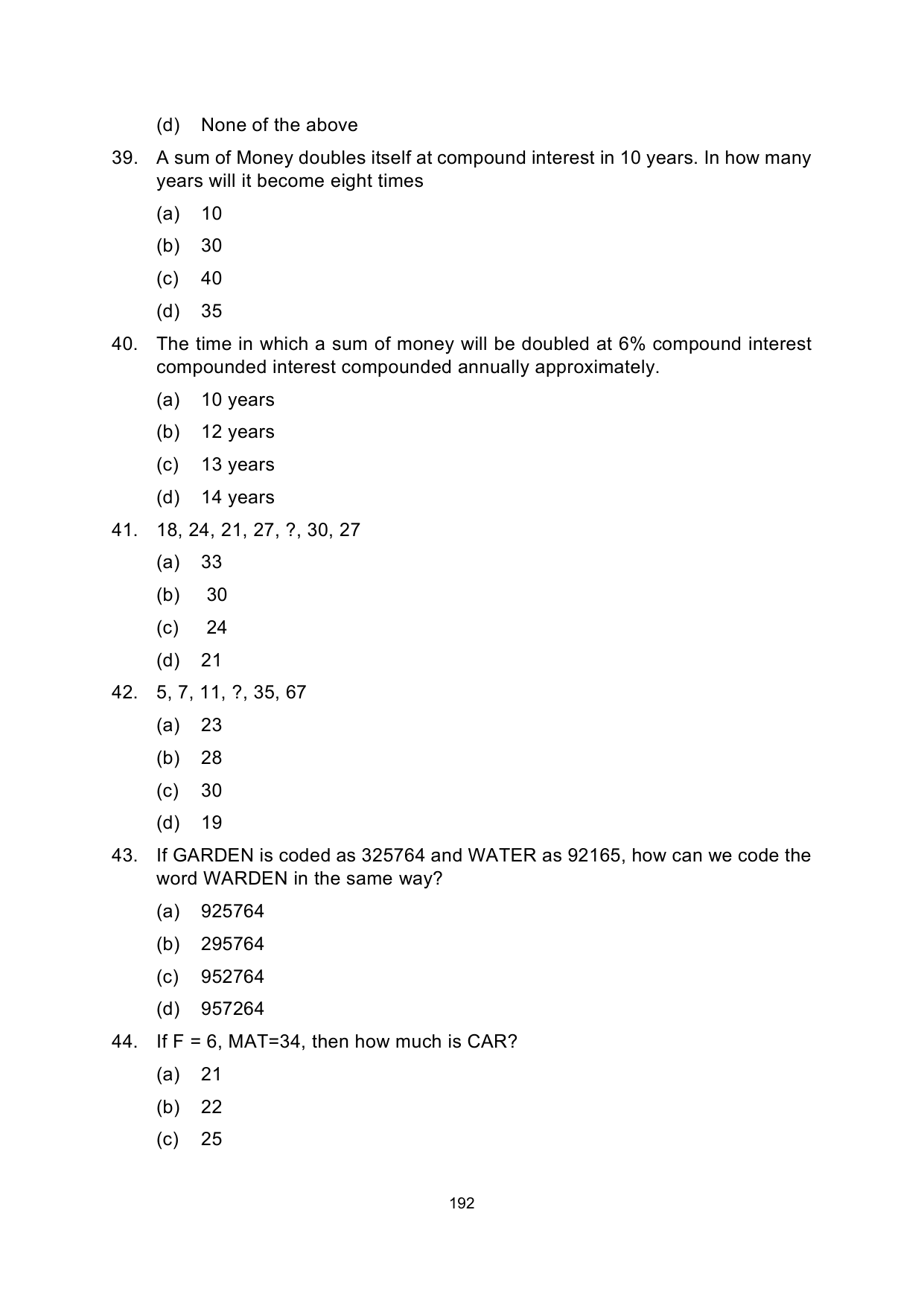 (d) None of the above

39. A sum of Money doubles itself at compound interest in 10 years. In how many years will it become eight times

(a) 10

(b) 30

(c) 40

(d) 35

40. The time in which a sum of money will be doubled at 6% compound interest compounded interest compounded annually approximately.

(a) 10 years

(b) 12 years

(c) 13 years

(d) 14 years

41. 18, 24, 21, 27, ?, 30, 27

(a) 33

(b) 30

(c) 24

(d) 21

42. 5, 7, 11, ?, 35, 67

(a) 23

(b) 28

(c) 30

(d) 19

43. If GARDEN is coded as 325764 and WATER as 92165, how can we code the word WARDEN in the same way?

(a) 925764

(b) 295764

(c) 952764

(d) 957264

44. If F = 6, MAT=34, then how much is CAR?

(a) 21

(b) 22

(c) 25

192